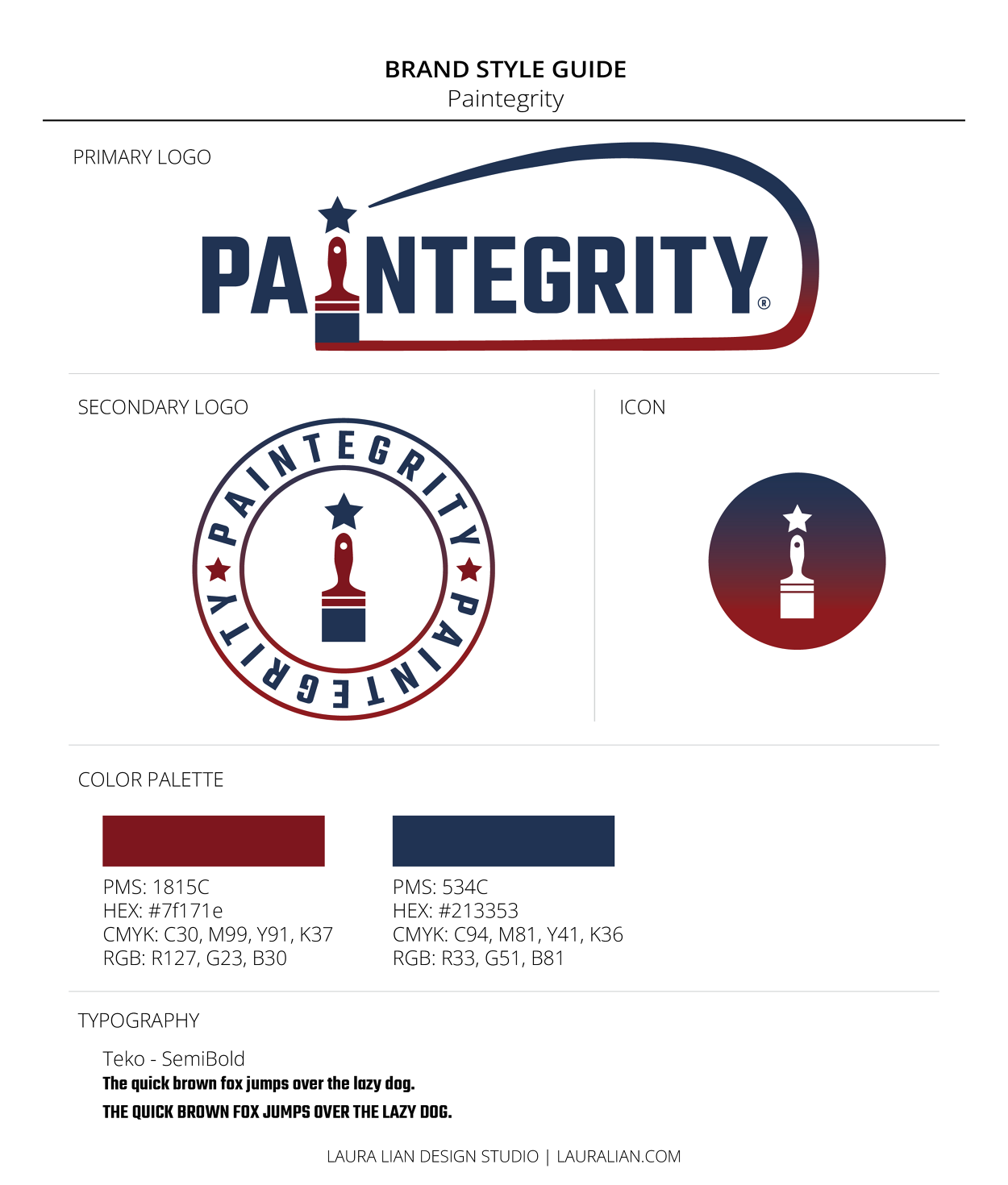 BRAND STYLE GUIDE
Paintegrity

PRIMARY LOGO

PAINTEGRITY®

SECONDARY LOGO

PAINTEGRITY PAINTEGRITY

ICON

COLOR PALETTE

PMS: 1815C
HEX: #7f171e
CMYK: C30, M99, Y91, K37
RGB: R127, G23, B30

PMS: 534C
HEX: #213353
CMYK: C94, M81, Y41, K36
RGB: R33, G51, B81

TYPOGRAPHY

Teko - SemiBold
The quick brown fox jumps over the lazy dog.
THE QUICK BROWN FOX JUMPS OVER THE LAZY DOG.

LAURA LIAN DESIGN STUDIO | LAURALIAN.COM